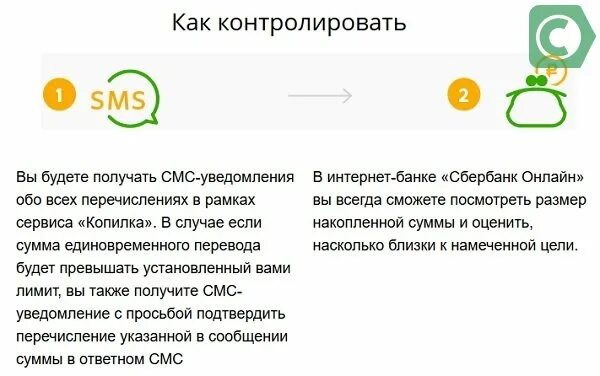 Как контролировать

1 SMS

2 ₽

Вы будете получать СМС-уведомления обо всех перечислениях в рамках сервиса «Копилка». В случае если сумма единовременного перевода будет превышать установленный вами лимит, вы также получите СМС-уведомление с просьбой подтвердить перечисление указанной в сообщении суммы в ответном СМС

В интернет-банке «Сбербанк Онлайн» вы всегда сможете посмотреть размер накопленной суммы и оценить, насколько близки к намеченной цели.